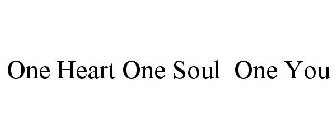 One Heart One Soul One You